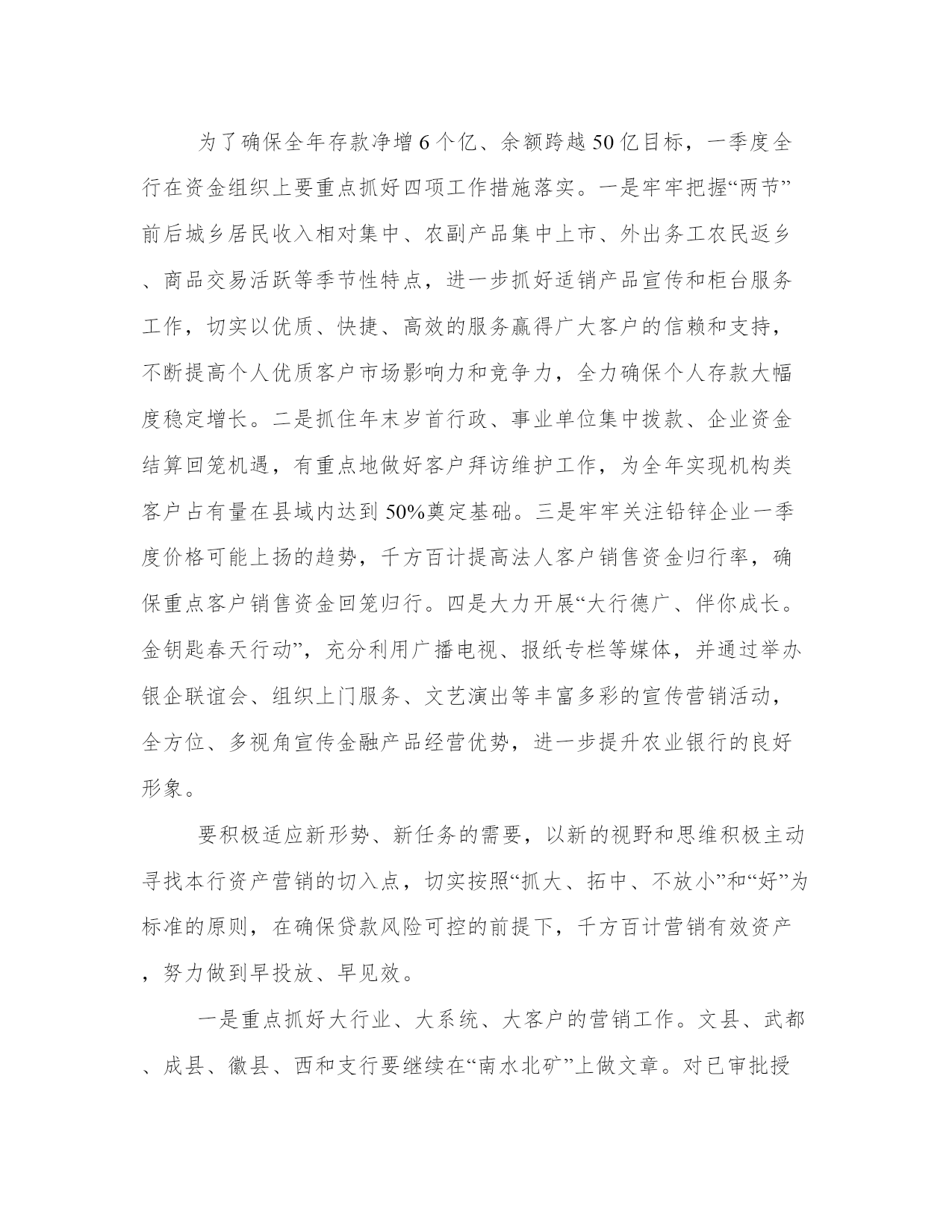 为了确保全年存款净增6个亿、余额跨越50亿目标，一季度全行在资金组织上要重点抓好四项工作措施落实。一是牢牢把握“两节”前后城乡居民收入相对集中、农副产品集中上市、外出务工农民返乡、商品交易活跃等季节性特点，进一步抓好适销产品宣传和柜台服务工作，切实以优质、快捷、高效的服务赢得广大客户的信赖和支持，不断提高个人优质客户市场影响力和竞争力，全力确保个人存款大幅度稳定增长。二是抓住年末岁首行政、事业单位集中拨款、企业资金结算回笼机遇，有重点地做好客户拜访维护工作，为全年实现机构类客户占有量在县域内达到50%奠定基础。三是牢牢关注铅锌企业一季度价格可能上扬的趋势，千方百计提高法人客户销售资金归行率，确保重点客户销售资金回笼归行。四是大力开展“大行德广、伴你成长。金钥匙春天行动”，充分利用广播电视、报纸专栏等媒体，并通过举办银企联谊会、组织上门服务、文艺演出等丰富多彩的宣传营销活动，全方位、多视角宣传金融产品经营优势，进一步提升农业银行的良好形象。

要积极适应新形势、新任务的需要，以新的视野和思维积极主动寻找本行资产营销的切入点，切实按照“抓大、拓中、不放小”和“好”为标准的原则，在确保贷款风险可控的前提下，千方百计营销有效资产，努力做到早投放、早见效。

一是重点抓好大行业、大系统、大客户的营销工作。文县、武都、成县、徽县、西和支行要继续在“南水北矿”上做文章。对已审批授